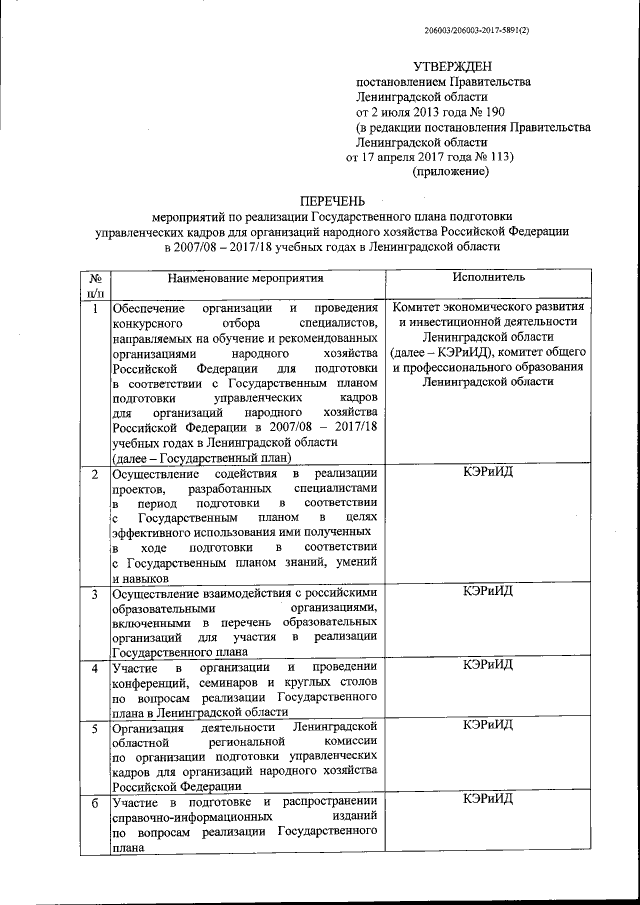 206003/206003-2017-5891(2)

УТВЕРЖДЕН
постановлением Правительства
Ленинградской области
от 2 июля 2013 года № 190
(в редакции постановления Правительства
Ленинградской области
от 17 апреля 2017 года № 113)
(приложение)

ПЕРЕЧЕНЬ
мероприятий по реализации Государственного плана подготовки управленческих кадров для организаций народного хозяйства Российской Федерации в 2007/08 – 2017/18 учебных годах в Ленинградской области

| № п/п | Наименование мероприятия | Исполнитель |
|---|---|---|
| 1 | Обеспечение организации и проведения конкурсного отбора специалистов, направляемых на обучение и рекомендованных организациями народного хозяйства Российской Федерации для подготовки в соответствии с Государственным планом подготовки управленческих кадров для организаций народного хозяйства Российской Федерации в 2007/08 – 2017/18 учебных годах в Ленинградской области (далее – Государственный план) | Комитет экономического развития и инвестиционной деятельности Ленинградской области (далее – КЭРиИД), комитет общего и профессионального образования Ленинградской области |
| 2 | Осуществление содействия в реализации проектов, разработанных специалистами в период подготовки в соответствии с Государственным планом в целях эффективного использования ими полученных в ходе подготовки в соответствии с Государственным планом знаний, умений и навыков | КЭРиИД |
| 3 | Осуществление взаимодействия с российскими образовательными организациями, включенными в перечень образовательных организаций для участия в реализации Государственного плана | КЭРиИД |
| 4 | Участие в организации и проведении конференций, семинаров и круглых столов по вопросам реализации Государственного плана в Ленинградской области | КЭРиИД |
| 5 | Организация деятельности Ленинградской областной региональной комиссии по организации подготовки управленческих кадров для организаций народного хозяйства Российской Федерации | КЭРиИД |
| 6 | Участие в подготовке и распространении справочно-информационных изданий по вопросам реализации Государственного плана | КЭРиИД |